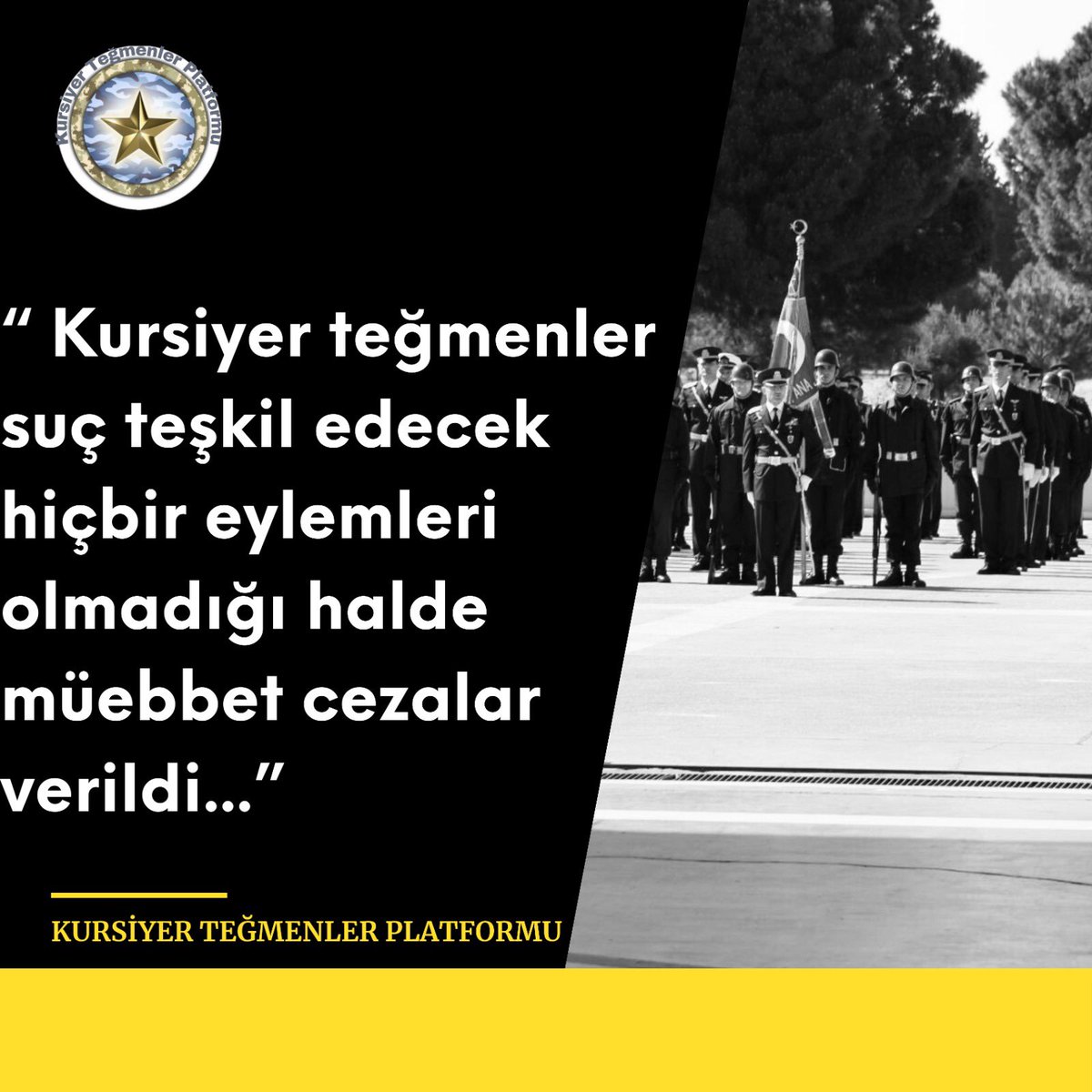 Kursiyer Teğmenler Platformu

“ Kursiyer teğmenler suç teşkil edecek hiçbir eylemleri olmadığı halde müebbet cezalar verildi...”

KURSİYER TEĞMENLER PLATFORMU